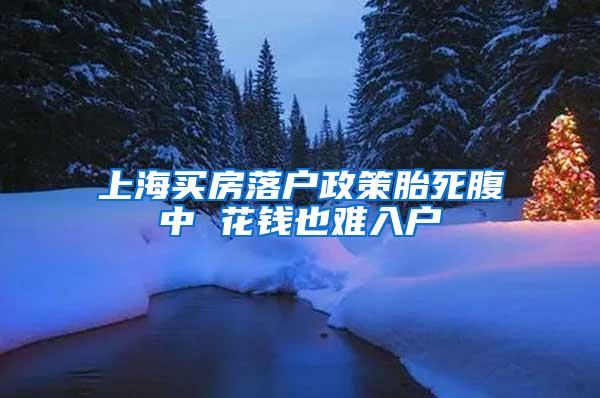 上海买房落户政策胎死腹中 花钱也难入户